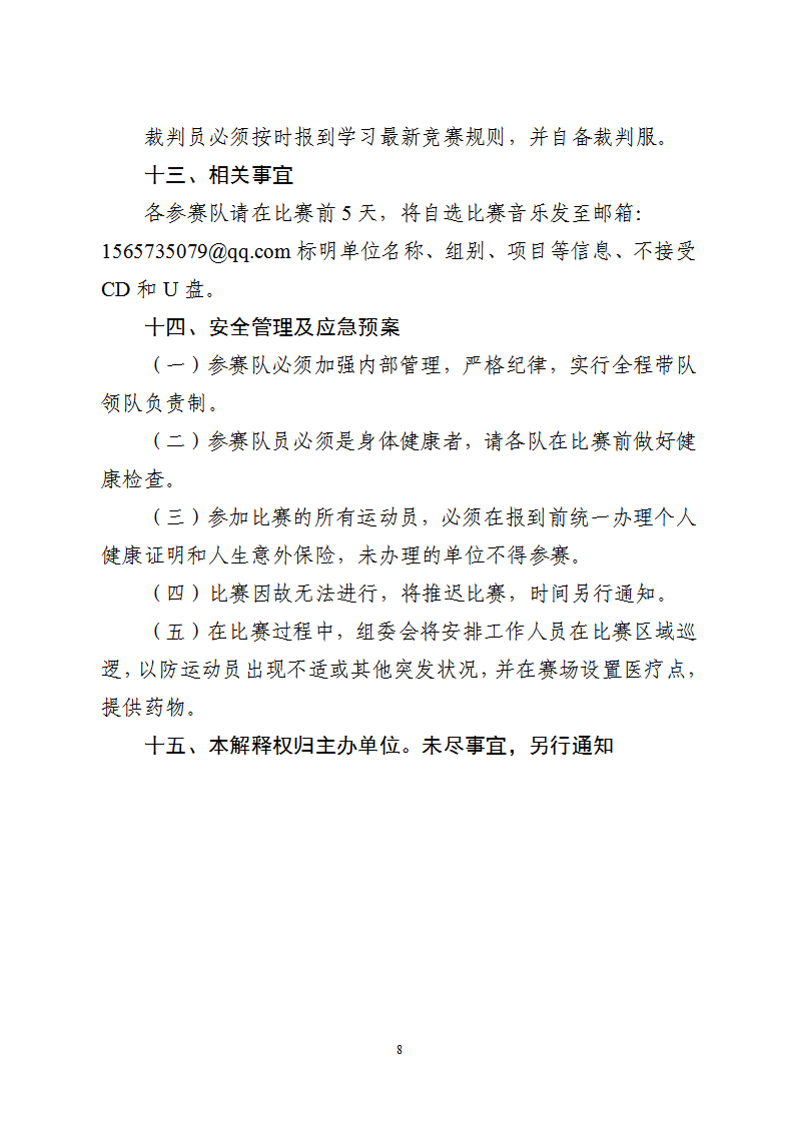 裁判员必须按时报到学习最新竞赛规则，并自备裁判服。

十三、相关事宜

各参赛队请在比赛前 5 天，将自选比赛音乐发至邮箱：1565735079@qq.com 标明单位名称、组别、项目等信息、不接受 CD 和 U 盘。

十四、安全管理及应急预案

（一）参赛队必须加强内部管理，严格纪律，实行全程带队领队负责制。

（二）参赛队员必须是身体健康者，请各队在比赛前做好健康检查。

（三）参加比赛的所有运动员，必须在报到前统一办理个人健康证明和人生意外保险，未办理的单位不得参赛。

（四）比赛因故无法进行，将推迟比赛，时间另行通知。

（五）在比赛过程中，组委会将安排工作人员在比赛区域巡逻，以防运动员出现不适或其他突发状况，并在赛场设置医疗点，提供药物。

十五、本解释权归主办单位。未尽事宜，另行通知

8